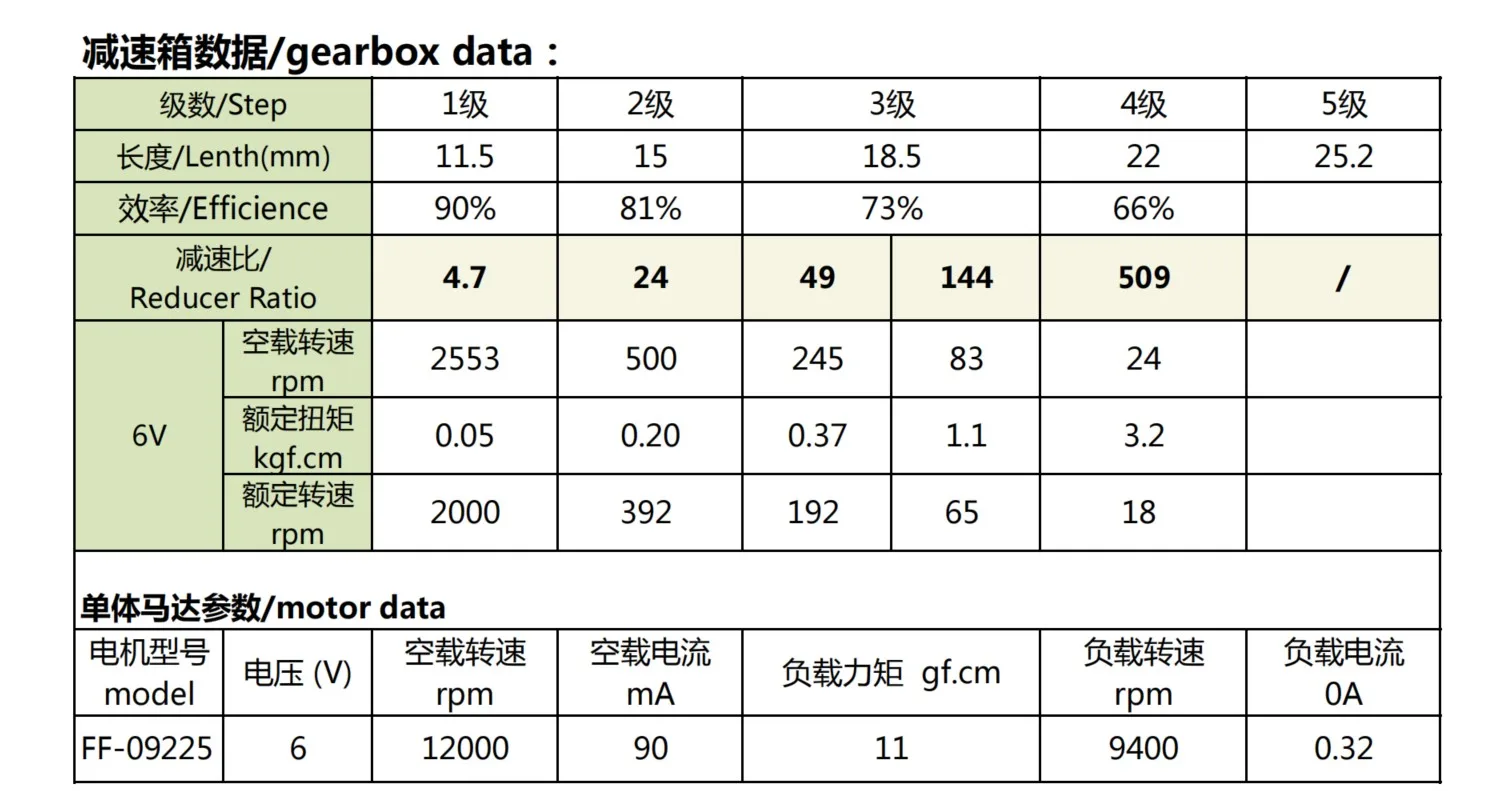 减速箱数据/gearbox data：

| 级数/Step | | 1级 | 2级 | 3级 | | 4级 | 5级 |
|---|---|---|---|---|---|---|---|
| 长度/Lenth(mm) | | 11.5 | 15 | 18.5 | | 22 | 25.2 |
| 效率/Efficience | | 90% | 81% | 73% | | 66% | |
| 减速比/ Reducer Ratio | | 4.7 | 24 | 49 | 144 | 509 | / |
| 6V | 空载转速 rpm | 2553 | 500 | 245 | 83 | 24 | |
| | 额定扭矩 kgf.cm | 0.05 | 0.20 | 0.37 | 1.1 | 3.2 | |
| | 额定转速 rpm | 2000 | 392 | 192 | 65 | 18 | |

单体马达参数/motor data

| 电机型号 model | 电压 (V) | 空载转速 rpm | 空载电流 mA | 负载力矩 gf.cm | 负载转速 rpm | 负载电流 0A |
|---|---|---|---|---|---|---|
| FF-09225 | 6 | 12000 | 90 | 11 | 9400 | 0.32 |